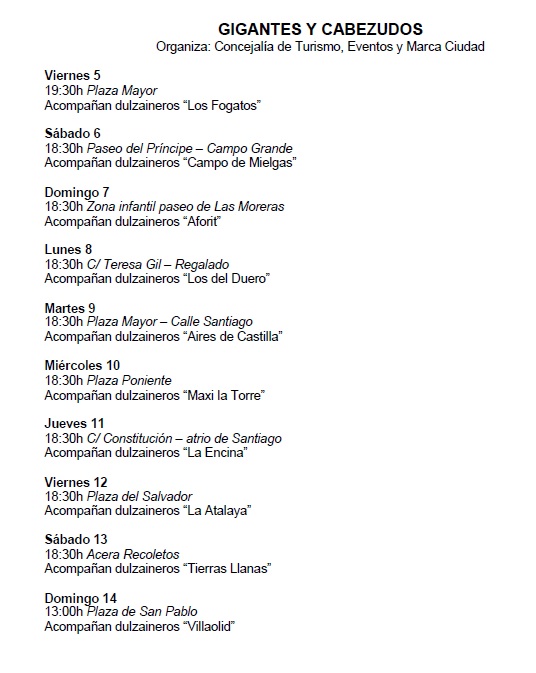 GIGANTES Y CABEZUDOS
Organiza: Concejalía de Turismo, Eventos y Marca Ciudad

Viernes 5
19:30h Plaza Mayor
Acompañan dulzaineros “Los Fogatos”

Sábado 6
18:30h Paseo del Príncipe – Campo Grande
Acompañan dulzaineros “Campo de Mielgas”

Domingo 7
18:30h Zona infantil paseo de Las Moreras
Acompañan dulzaineros “Aforit”

Lunes 8
18:30h C/ Teresa Gil – Regalado
Acompañan dulzaineros “Los del Duero”

Martes 9
18:30h Plaza Mayor – Calle Santiago
Acompañan dulzaineros “Aires de Castilla”

Miércoles 10
18:30h Plaza Poniente
Acompañan dulzaineros “Maxi la Torre”

Jueves 11
18:30h C/ Constitución – atrio de Santiago
Acompañan dulzaineros “La Encina”

Viernes 12
18:30h Plaza del Salvador
Acompañan dulzaineros “La Atalaya”

Sábado 13
18:30h Acera Recoletos
Acompañan dulzaineros “Tierras Llanas”

Domingo 14
13:00h Plaza de San Pablo
Acompañan dulzaineros “Villaolid”